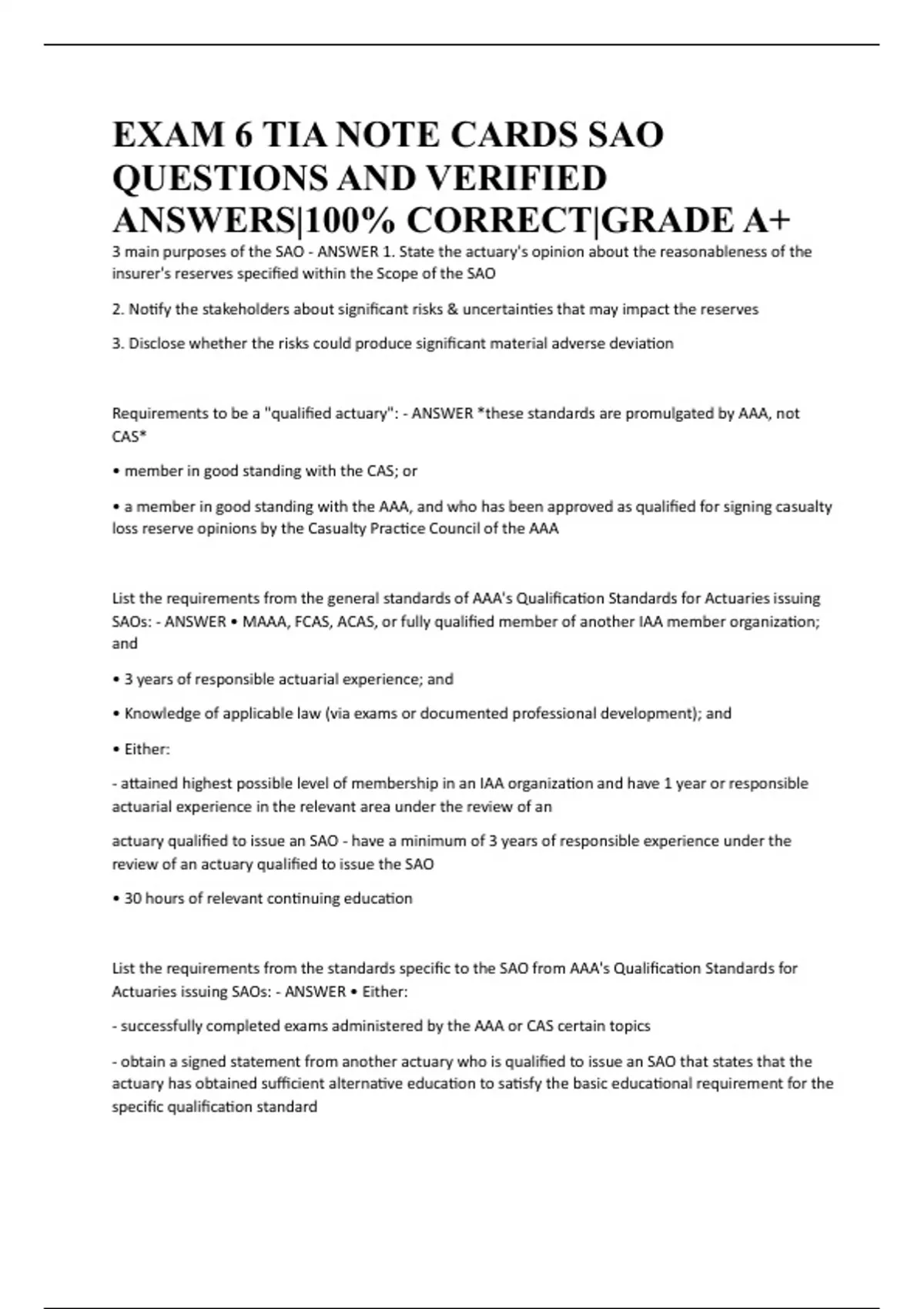 EXAM 6 TIA NOTE CARDS SAO QUESTIONS AND VERIFIED ANSWERS|100% CORRECT|GRADE A+

3 main purposes of the SAO - ANSWER 1. State the actuary's opinion about the reasonableness of the insurer's reserves specified within the Scope of the SAO

2. Notify the stakeholders about significant risks & uncertainties that may impact the reserves

3. Disclose whether the risks could produce significant material adverse deviation

Requirements to be a "qualified actuary": - ANSWER *these standards are promulgated by AAA, not CAS*

• member in good standing with the CAS; or

• a member in good standing with the AAA, and who has been approved as qualified for signing casualty loss reserve opinions by the Casualty Practice Council of the AAA

List the requirements from the general standards of AAA's Qualification Standards for Actuaries issuing SAOs: - ANSWER • MAAA, FCAS, ACAS, or fully qualified member of another IAA member organization; and

• 3 years of responsible actuarial experience; and

• Knowledge of applicable law (via exams or documented professional development); and

• Either:

- attained highest possible level of membership in an IAA organization and have 1 year or responsible actuarial experience in the relevant area under the review of an

actuary qualified to issue an SAO - have a minimum of 3 years of responsible experience under the review of an actuary qualified to issue the SAO

• 30 hours of relevant continuing education

List the requirements from the standards specific to the SAO from AAA's Qualification Standards for Actuaries issuing SAOs: - ANSWER • Either:

- successfully completed exams administered by the AAA or CAS certain topics

- obtain a signed statement from another actuary who is qualified to issue an SAO that states that the actuary has obtained sufficient alternative education to satisfy the basic educational requirement for the specific qualification standard